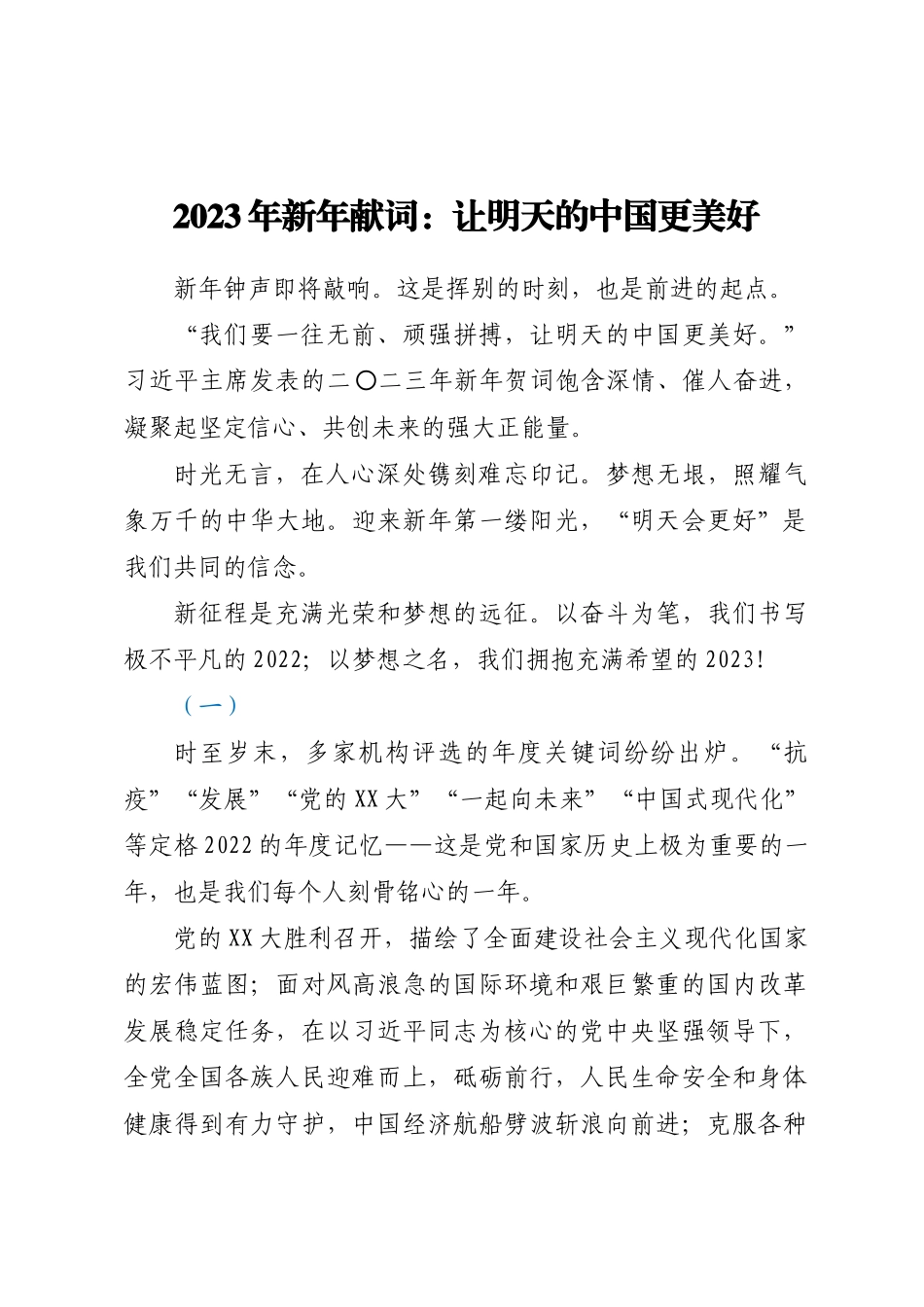 2023年新年献词：让明天的中国更美好

新年钟声即将敲响。这是挥别的时刻，也是前进的起点。

“我们要一往无前、顽强拼搏，让明天的中国更美好。”习近平主席发表的二〇二三年新年贺词饱含深情、催人奋进，凝聚起坚定信心、共创未来的强大正能量。

时光无言，在人心深处镌刻难忘印记。梦想无垠，照耀气象万千的中华大地。迎来新年第一缕阳光，“明天会更好”是我们共同的信念。

新征程是充满光荣和梦想的远征。以奋斗为笔，我们书写极不平凡的2022；以梦想之名，我们拥抱充满希望的2023！

（一）

时至岁末，多家机构评选的年度关键词纷纷出炉。“抗疫”“发展”“党的XX大”“一起向未来”“中国式现代化”等定格2022的年度记忆——这是党和国家历史上极为重要的一年，也是我们每个人刻骨铭心的一年。

党的XX大胜利召开，描绘了全面建设社会主义现代化国家的宏伟蓝图；面对风高浪急的国际环境和艰巨繁重的国内改革发展稳定任务，在以习近平同志为核心的党中央坚强领导下，全党全国各族人民迎难而上，砥砺前行，人民生命安全和身体健康得到有力守护，中国经济航船劈波斩浪向前进；克服各种